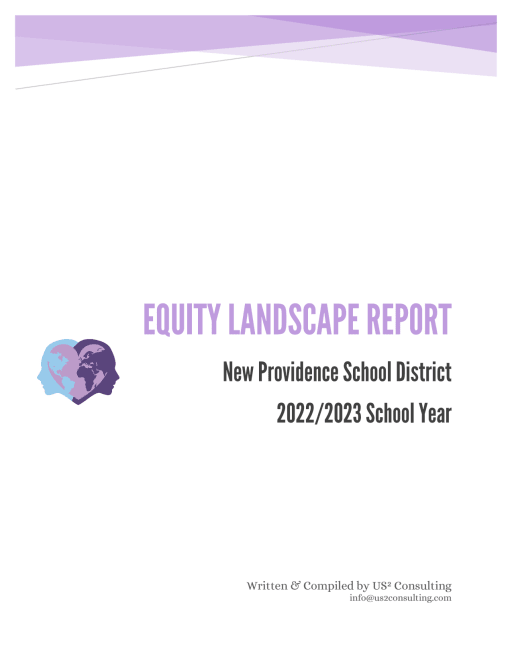 EQUITY LANDSCAPE REPORT

New Providence School District

2022/2023 School Year

Written & Compiled by US² Consulting
info@us2consulting.com